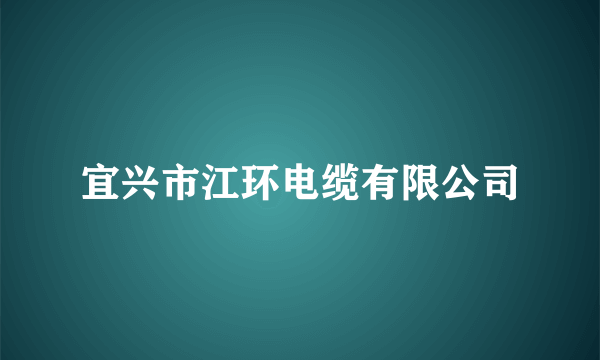 宜兴市江环电缆有限公司